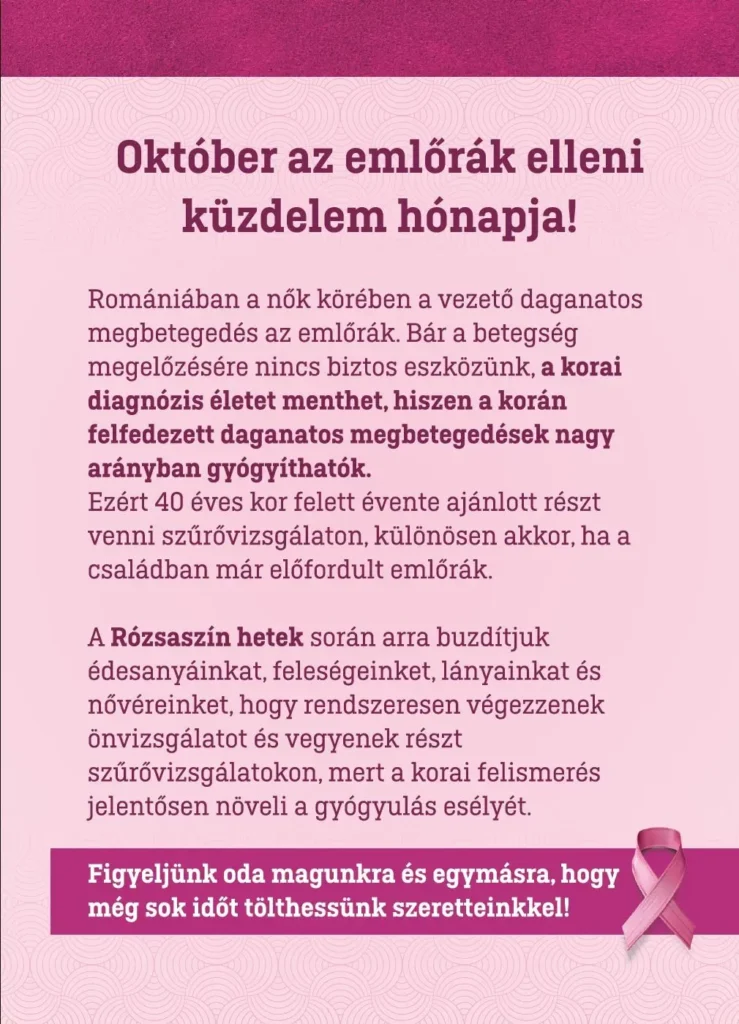 Október az emlőrák elleni küzdelem hónapja!

Romániában a nők körében a vezető daganatos megbetegedés az emlőrák. Bár a betegség megelőzésére nincs biztos eszközünk, a korai diagnózis életet menthet, hiszen a korán felfedezett daganatos megbetegedések nagy arányban gyógyíthatók.
Ezért 40 éves kor felett évente ajánlott részt venni szűrővizsgálaton, különösen akkor, ha a családban már előfordult emlőrák.

A Rózsaszín hetek során arra buzdítjuk édesanyáinkat, feleségeinket, lányainkat és nővéreinket, hogy rendszeresen végezzenek önvizsgálatot és vegyenek részt szűrővizsgálatokon, mert a korai felismerés jelentősen növeli a gyógyulás esélyét.

Figyeljünk oda magunkra és egymásra, hogy még sok időt tölthessünk szeretteinkkel!